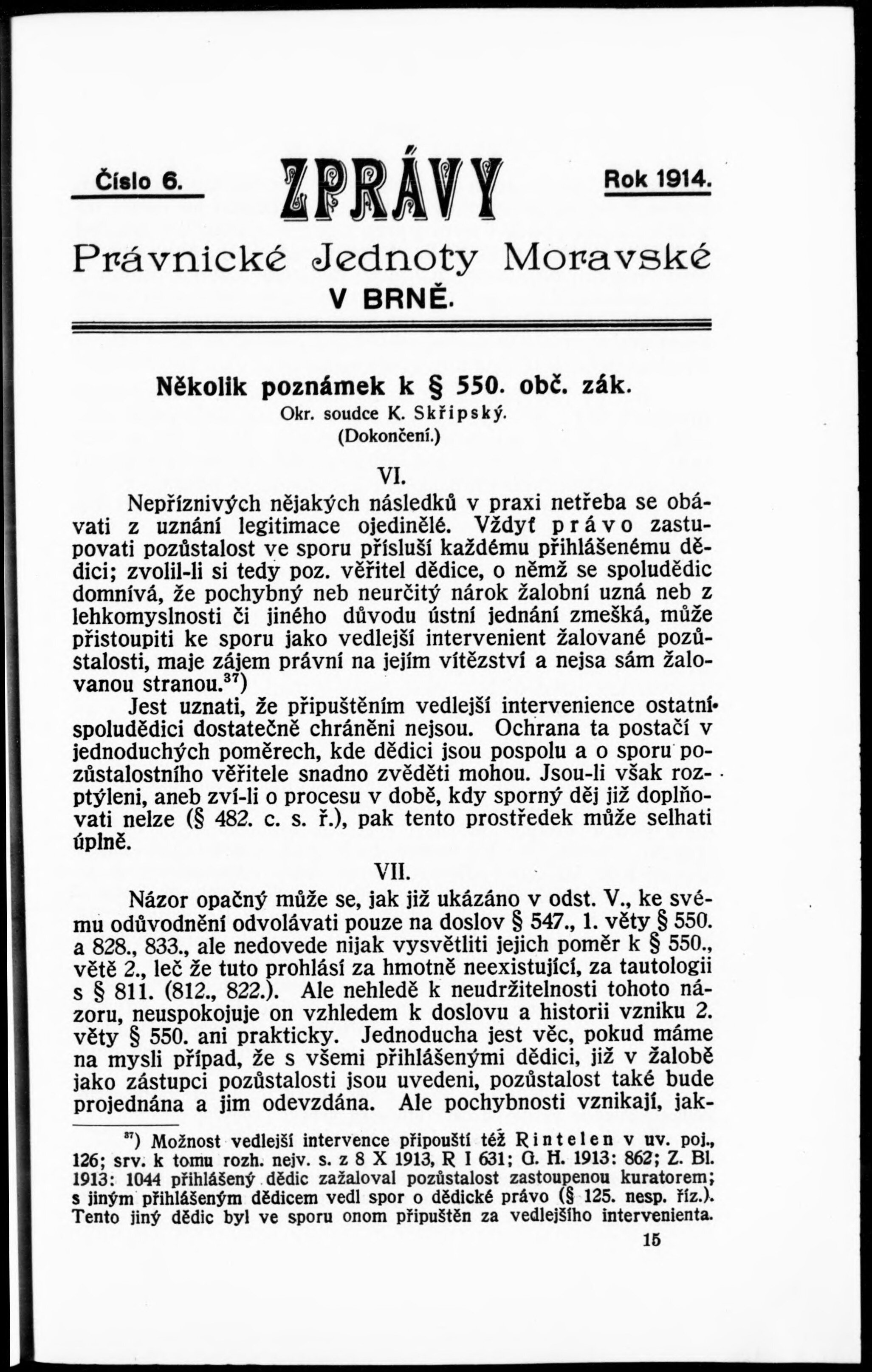 Číslo 6. ZPRÁVY Rok 1914.

Právnické Jednoty Moravské V BRNĚ.

Několik poznámek k § 550. obč. zák.

Okr. soudce K. Skřipský.

(Dokončení.)

VI.

Nepříznivých nějakých následků v praxi netřeba se obávati z uznání legitimace ojedinělé. Vždyť právo zastupovati pozůstalost ve sporu přísluší každému přihlášenému dědici; zvolil-li si tedy poz. věřitel dědice, o němž se spoludědic domnívá, že pochybný neb neurčitý nárok žalobní uzná neb z lehkomyslnosti či jiného důvodu ústní jednání zmešká, může přistoupiti ke sporu jako vedlejší intervenient žalované pozůstalosti, maje zájem právní na jejím vítězství a nejsa sám žalovanou stranou.$^{37}$)

Jest uznati, že připuštěním vedlejší intervenience ostatní spoludědici dostatečně chráněni nejsou. Ochrana ta postačí v jednoduchých poměrech, kde dědici jsou pospolu a o sporu pozůstalostního věřitele snadno zvěděti mohou. Jsou-li však rozptýleni, aneb zví-li o procesu v době, kdy sporný děj již doplňovati nelze (§ 482. c. s. ř.), pak tento prostředek může selhati úplně.

VII.

Názor opačný může se, jak již ukázáno v odst. V., ke svému odůvodnění odvolávati pouze na doslov § 547., 1. věty § 550. a 828., 833., ale nedovede nijak vysvětliti jejich poměr k § 550., větě 2., leč že tuto prohlásí za hmotně neexistující, za tautologii s § 811. (812., 822.). Ale nehledě k neudržitelnosti tohoto názoru, neuspokojuje on vzhledem k doslovu a historii vzniku 2. věty § 550. ani prakticky. Jednoducha jest věc, pokud máme na mysli případ, že s všemi přihlášenými dědici, již v žalobě jako zástupci pozůstalosti jsou uvedeni, pozůstalost také bude projednána a jim odevzdána. Ale pochybnosti vznikají, jak-

$^{37}$) Možnost vedlejší intervence připouští též Rintelen v uv. poj., 126; srv. k tomu rozh. nejv. s. z 8 X 1913, R I 631; G. H. 1913: 862; Z. Bl. 1913: 1044 přihlášený dědic zažaloval pozůstalost zastoupenou kuratorem; s jiným přihlášeným dědicem vedl spor o dědické právo (§ 125. nesp. říz.). Tento jiný dědic byl ve sporu onom připuštěn za vedlejšího intervenienta.

15